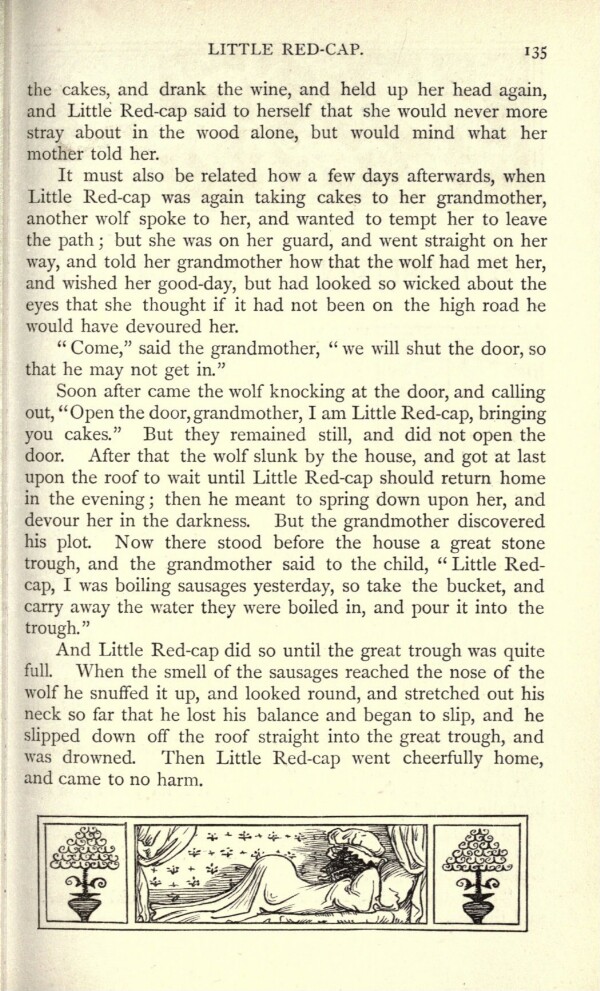 LITTLE RED-CAP. 135

the cakes, and drank the wine, and held up her head again, and Little Red-cap said to herself that she would never more stray about in the wood alone, but would mind what her mother told her.

It must also be related how a few days afterwards, when Little Red-cap was again taking cakes to her grandmother, another wolf spoke to her, and wanted to tempt her to leave the path; but she was on her guard, and went straight on her way, and told her grandmother how that the wolf had met her, and wished her good-day, but had looked so wicked about the eyes that she thought if it had not been on the high road he would have devoured her.

"Come," said the grandmother, "we will shut the door, so that he may not get in."

Soon after came the wolf knocking at the door, and calling out, "Open the door, grandmother, I am Little Red-cap, bringing you cakes." But they remained still, and did not open the door. After that the wolf slunk by the house, and got at last upon the roof to wait until Little Red-cap should return home in the evening; then he meant to spring down upon her, and devour her in the darkness. But the grandmother discovered his plot. Now there stood before the house a great stone trough, and the grandmother said to the child, "Little Red-cap, I was boiling sausages yesterday, so take the bucket, and carry away the water they were boiled in, and pour it into the trough."

And Little Red-cap did so until the great trough was quite full. When the smell of the sausages reached the nose of the wolf he snuffed it up, and looked round, and stretched out his neck so far that he lost his balance and began to slip, and he slipped down off the roof straight into the great trough, and was drowned. Then Little Red-cap went cheerfully home, and came to no harm.